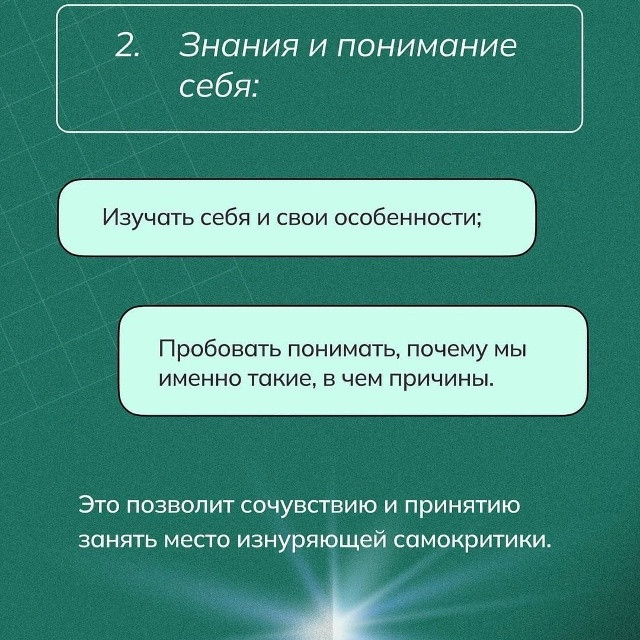 2. Знания и понимание себя:

Изучать себя и свои особенности;

Пробовать понимать, почему мы именно такие, в чем причины.

Это позволит сочувствию и принятию занять место изнуряющей самокритики.